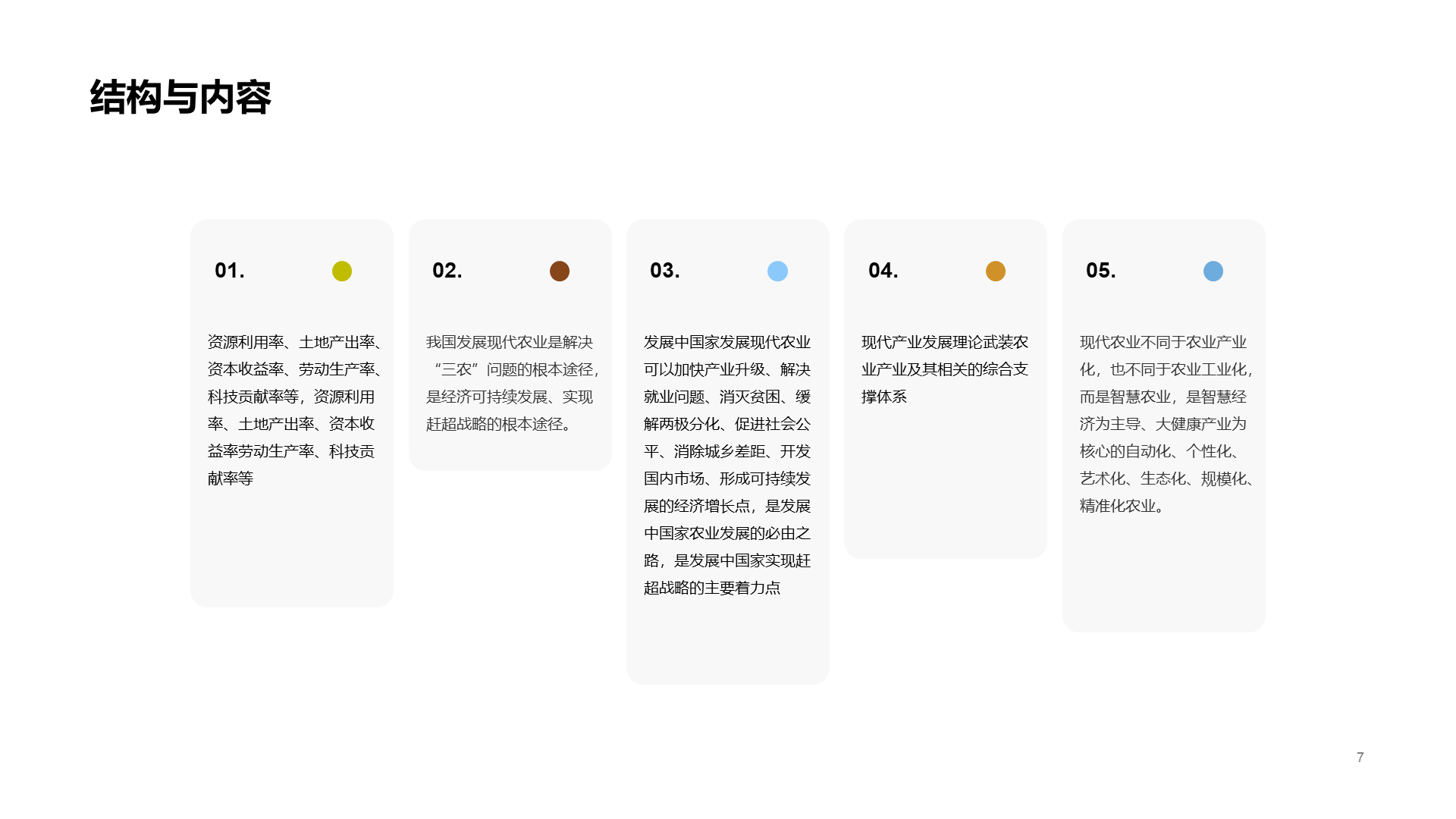 结构与内容

01.

资源利用率、土地产出率、资本收益率、劳动生产率、科技贡献率等，资源利用率、土地产出率、资本收益率劳动生产率、科技贡献率等

02.

我国发展现代农业是解决“三农”问题的根本途径，是经济可持续发展、实现赶超战略的根本途径。

03.

发展中国家发展现代农业可以加快产业升级、解决就业问题、消灭贫困、缓解两极分化、促进社会公平、消除城乡差距、开发国内市场、形成可持续发展的经济增长点，是发展中国家农业发展的必由之路，是发展中国家实现赶超战略的主要着力点

04.

现代产业发展理论武装农业产业及其相关的综合支撑体系

05.

现代农业不同于农业产业化，也不同于农业工业化，而是智慧农业，是智慧经济为主导、大健康产业为核心的自动化、个性化、艺术化、生态化、规模化、精准化农业。

7